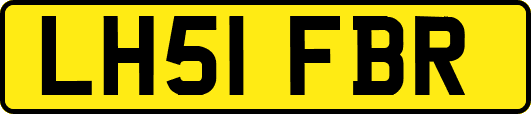 LH51 FBR